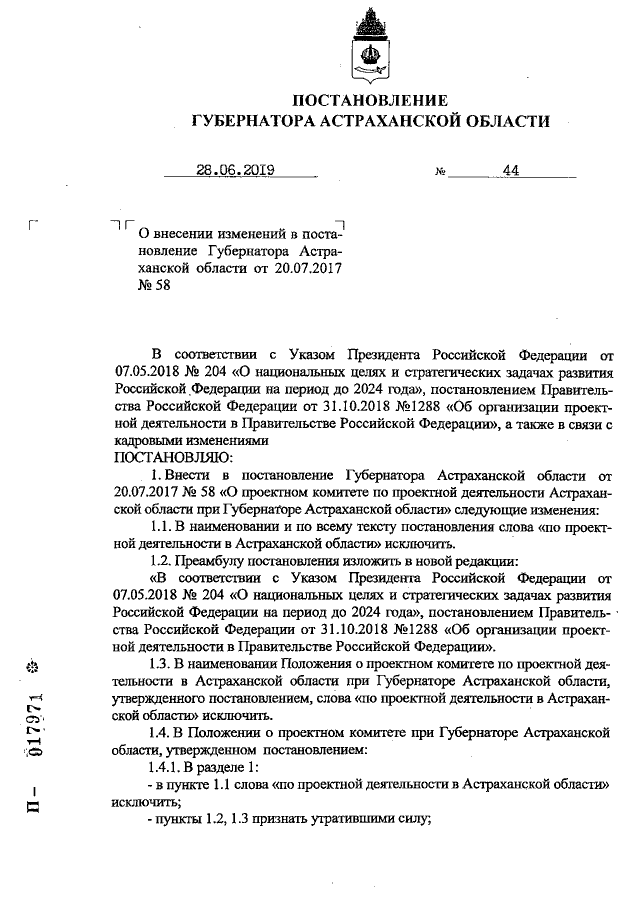 ПОСТАНОВЛЕНИЕ
ГУБЕРНАТОРА АСТРАХАНСКОЙ ОБЛАСТИ

28.06.2019 № 44

О внесении изменений в постановление Губернатора Астраханской области от 20.07.2017 № 58

В соответствии с Указом Президента Российской Федерации от 07.05.2018 № 204 «О национальных целях и стратегических задачах развития Российской Федерации на период до 2024 года», постановлением Правительства Российской Федерации от 31.10.2018 №1288 «Об организации проектной деятельности в Правительстве Российской Федерации», а также в связи с кадровыми изменениями
ПОСТАНОВЛЯЮ:

1. Внести в постановление Губернатора Астраханской области от 20.07.2017 № 58 «О проектном комитете по проектной деятельности Астраханской области при Губернаторе Астраханской области» следующие изменения:

1.1. В наименовании и по всему тексту постановления слова «по проектной деятельности в Астраханской области» исключить.

1.2. Преамбулу постановления изложить в новой редакции:

«В соответствии с Указом Президента Российской Федерации от 07.05.2018 № 204 «О национальных целях и стратегических задачах развития Российской Федерации на период до 2024 года», постановлением Правительства Российской Федерации от 31.10.2018 №1288 «Об организации проектной деятельности в Правительстве Российской Федерации».

1.3. В наименовании Положения о проектном комитете по проектной деятельности в Астраханской области при Губернаторе Астраханской области, утвержденного постановлением, слова «по проектной деятельности в Астраханской области» исключить.

1.4. В Положении о проектном комитете при Губернаторе Астраханской области, утвержденном постановлением:

1.4.1. В разделе 1:

- в пункте 1.1 слова «по проектной деятельности в Астраханской области» исключить;

- пункты 1.2, 1.3 признать утратившими силу;

П – 017971